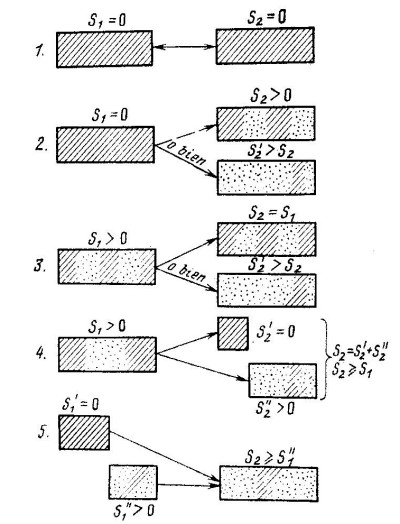 1. $S_1 = 0$ $S_2 = 0$

2. $S_1 = 0$ $S_2 > 0$ o bien $S_2' > S_2$

3. $S_1 > 0$ $S_2 = S_1$ o bien $S_2' > S_2$

4. $S_1 > 0$ $S_2' = 0$ $S_2'' > 0$ $S_2 = S_2' + S_2''$ $S_2 \geqslant S_1$

5. $S_1' = 0$ $S_1'' > 0$ $S_2 \geqslant S_1''$